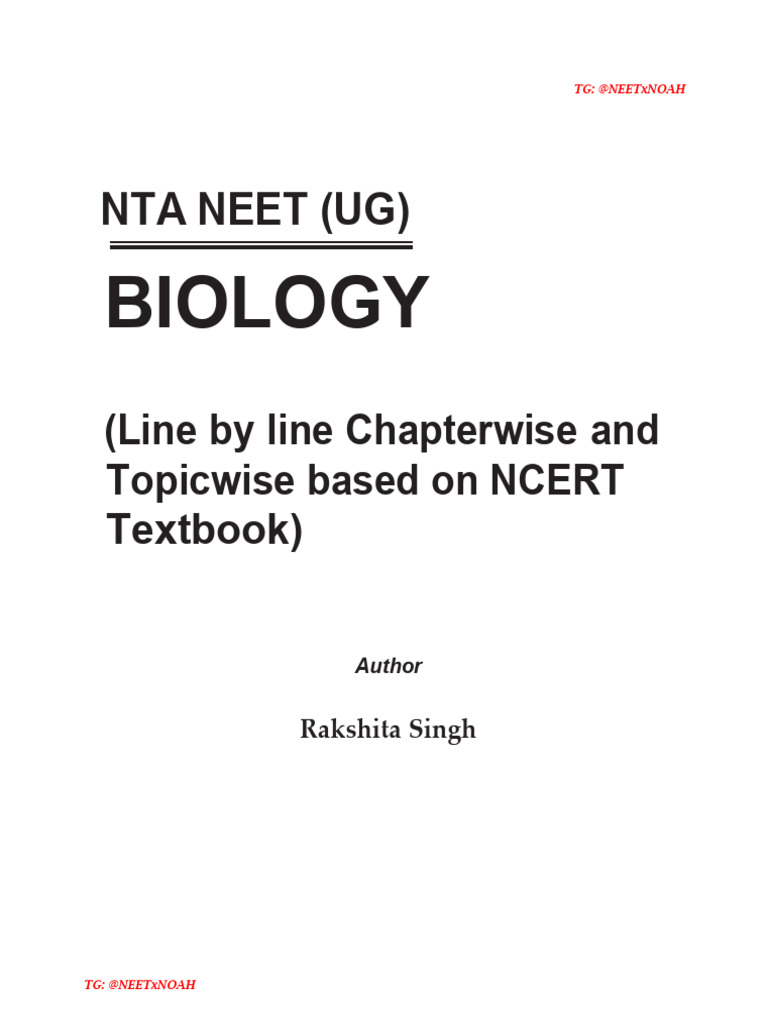 TG: @NEETxNOAH

NTA NEET (UG)

BIOLOGY

(Line by line Chapterwise and Topicwise based on NCERT Textbook)

Author

Rakshita Singh

TG: @NEETxNOAH